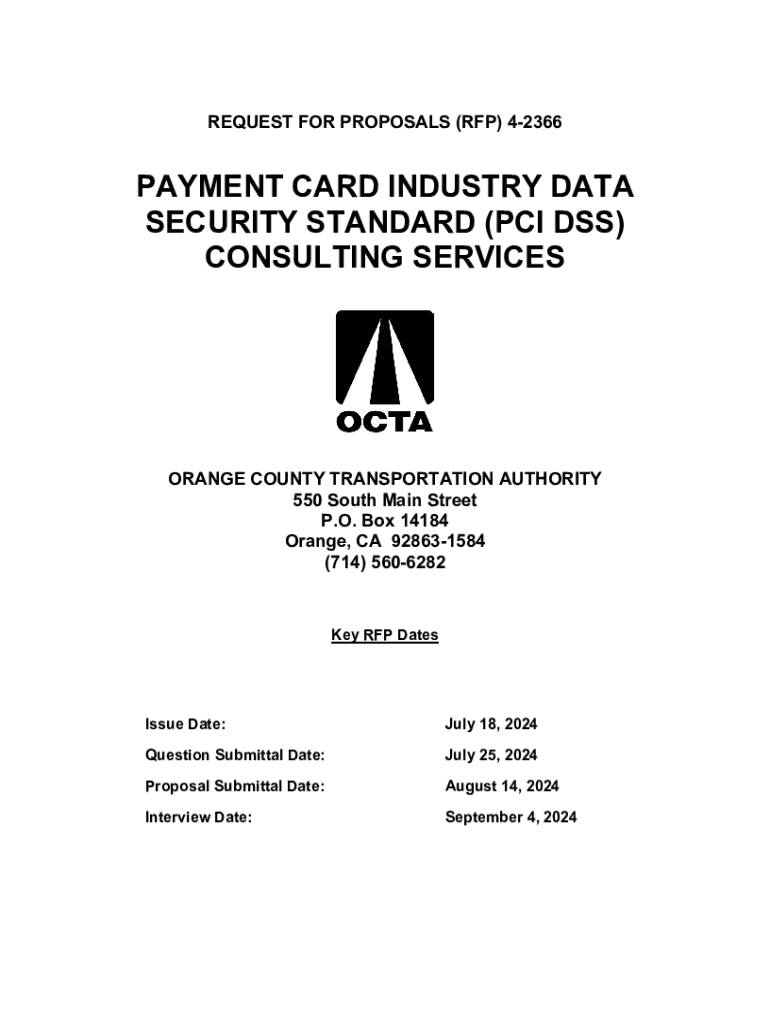 REQUEST FOR PROPOSALS (RFP) 4-2366

PAYMENT CARD INDUSTRY DATA SECURITY STANDARD (PCI DSS) CONSULTING SERVICES

OCTA

ORANGE COUNTY TRANSPORTATION AUTHORITY
550 South Main Street
P.O. Box 14184
Orange, CA 92863-1584
(714) 560-6282

Key RFP Dates

| | |
|---|---|
| Issue Date: | July 18, 2024 |
| Question Submittal Date: | July 25, 2024 |
| Proposal Submittal Date: | August 14, 2024 |
| Interview Date: | September 4, 2024 |